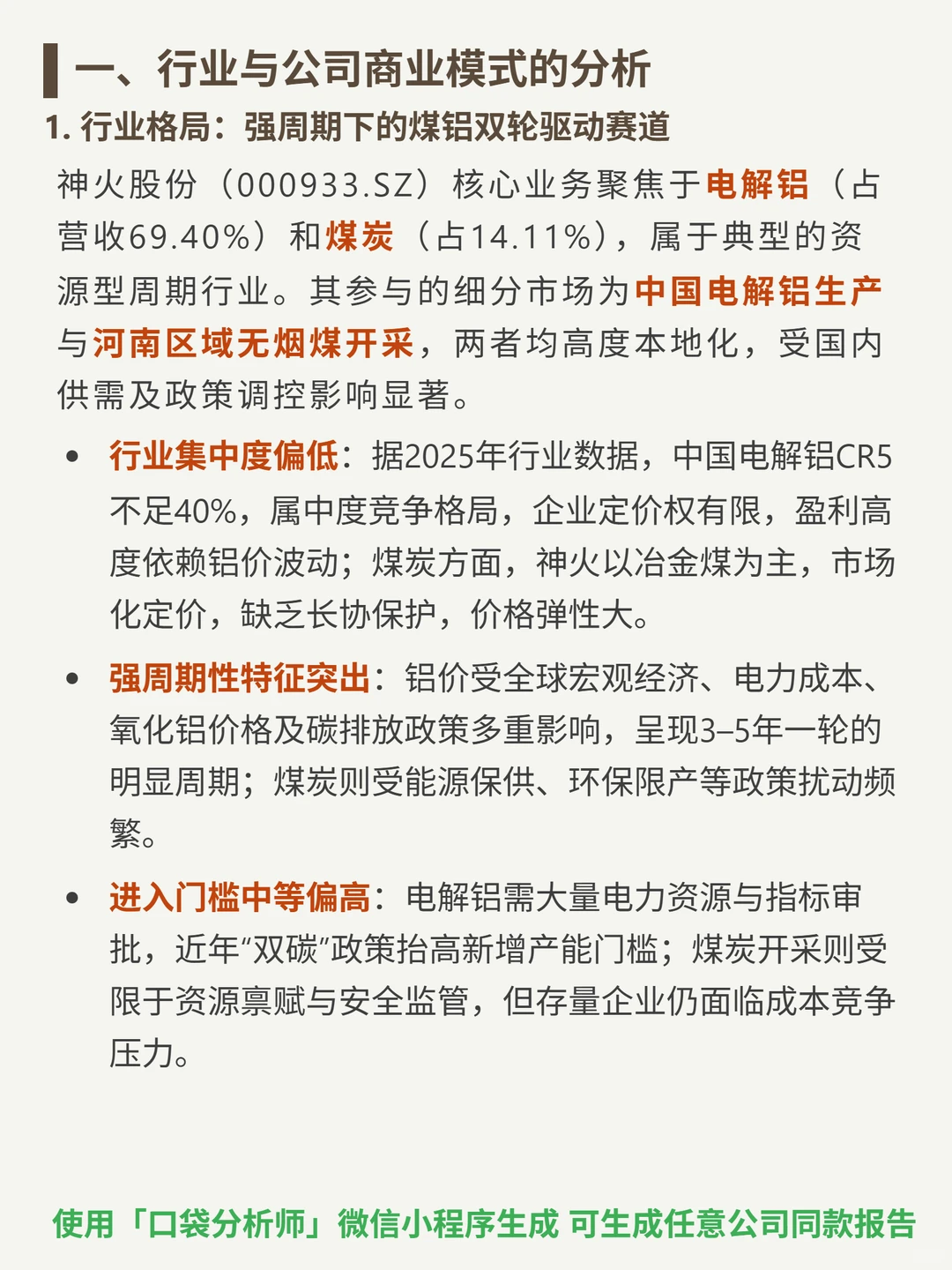 一、行业与公司商业模式的分析

1. 行业格局：强周期下的煤铝双轮驱动赛道

神火股份（000933.SZ）核心业务聚焦于电解铝（占营收69.40%）和煤炭（占14.11%），属于典型的资源型周期行业。其参与的细分市场为中国电解铝生产与河南区域无烟煤开采，两者均高度本地化，受国内供需及政策调控影响显著。

• 行业集中度偏低：据2025年行业数据，中国电解铝CR5不足40%，属中度竞争格局，企业定价权有限，盈利高度依赖铝价波动；煤炭方面，神火以冶金煤为主，市场化定价，缺乏长协保护，价格弹性大。

• 强周期性特征突出：铝价受全球宏观经济、电力成本、氧化铝价格及碳排放政策多重影响，呈现3–5年一轮的明显周期；煤炭则受能源保供、环保限产等政策扰动频繁。

• 进入门槛中等偏高：电解铝需大量电力资源与指标审批，近年“双碳”政策抬高新增产能门槛；煤炭开采则受限于资源禀赋与安全监管，但存量企业仍面临成本竞争压力。

使用「口袋分析师」微信小程序生成 可生成任意公司同款报告